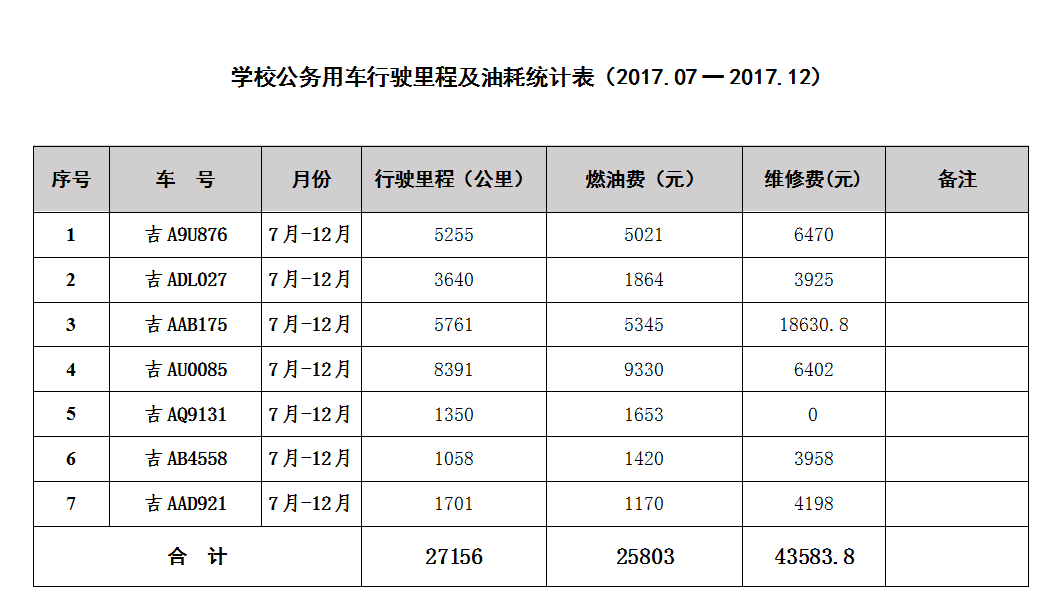 学校公务用车行驶里程及油耗统计表（2017.07一2017.12）

| 序号 | 车　号 | 月份 | 行驶里程（公里） | 燃油费（元） | 维修费(元) | 备注 |
|---|---|---|---|---|---|---|
| 1 | 吉A9U876 | 7月-12月 | 5255 | 5021 | 6470 |  |
| 2 | 吉ADL027 | 7月-12月 | 3640 | 1864 | 3925 |  |
| 3 | 吉AAB175 | 7月-12月 | 5761 | 5345 | 18630.8 |  |
| 4 | 吉AU0085 | 7月-12月 | 8391 | 9330 | 6402 |  |
| 5 | 吉AQ9131 | 7月-12月 | 1350 | 1653 | 0 |  |
| 6 | 吉AB4558 | 7月-12月 | 1058 | 1420 | 3958 |  |
| 7 | 吉AAD921 | 7月-12月 | 1701 | 1170 | 4198 |  |
| 合　计 |  |  | 27156 | 25803 | 43583.8 |  |